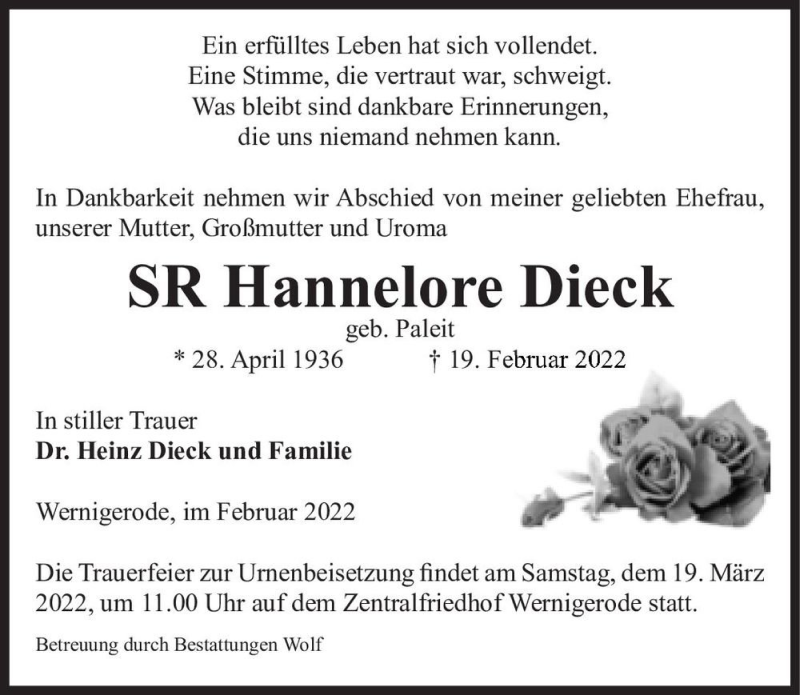 Ein erfülltes Leben hat sich vollendet.
Eine Stimme, die vertraut war, schweigt.
Was bleibt sind dankbare Erinnerungen,
die uns niemand nehmen kann.

In Dankbarkeit nehmen wir Abschied von meiner geliebten Ehefrau, unserer Mutter, Großmutter und Uroma

SR Hannelore Dieck

geb. Paleit

* 28. April 1936 † 19. Februar 2022

In stiller Trauer
Dr. Heinz Dieck und Familie

Wernigerode, im Februar 2022

Die Trauerfeier zur Urnenbeisetzung findet am Samstag, dem 19. März 2022, um 11.00 Uhr auf dem Zentralfriedhof Wernigerode statt.

Betreuung durch Bestattungen Wolf